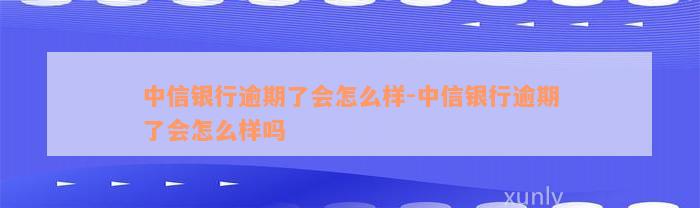 中信银行逾期了会怎么样-中信银行逾期了会怎么样吗

xunly